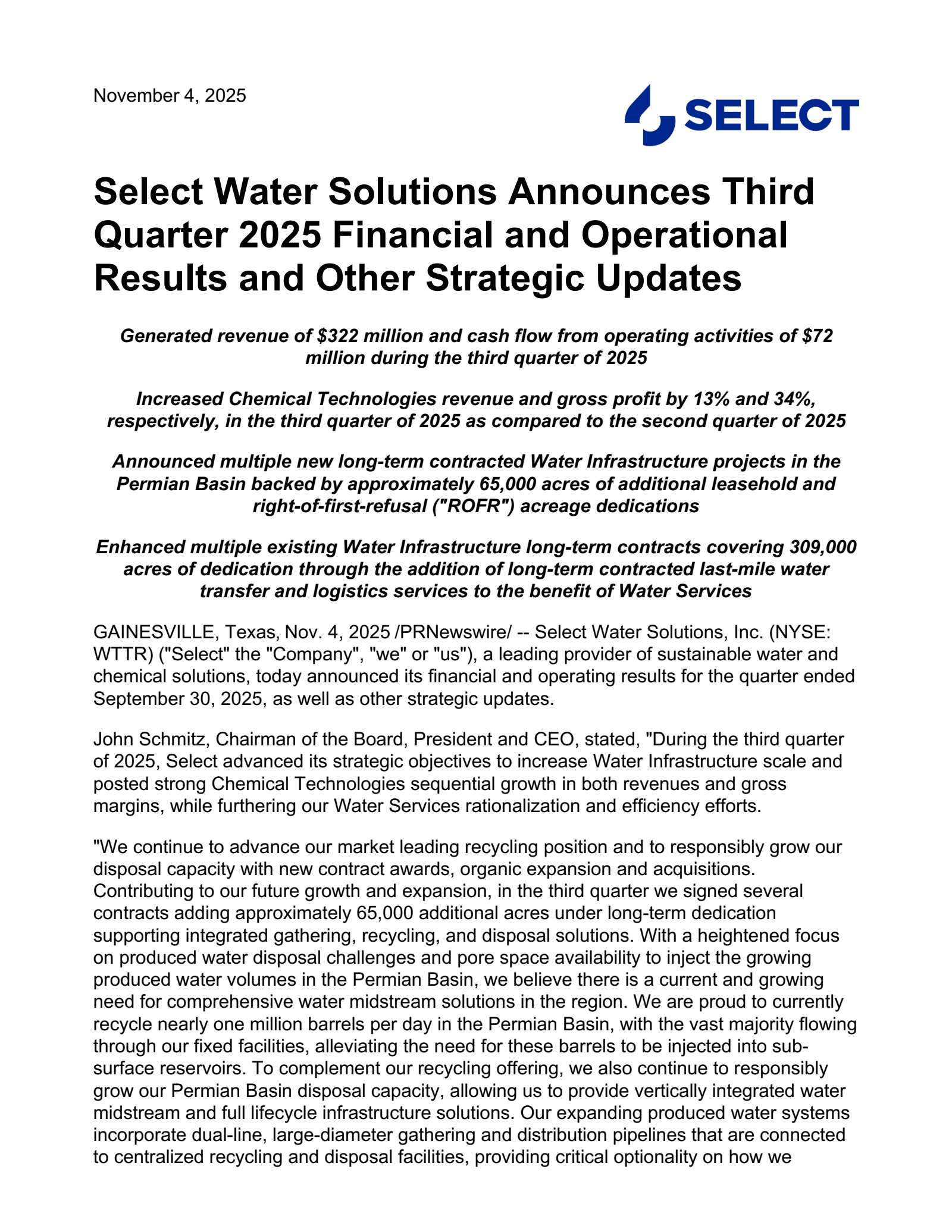 November 4, 2025

SELECT

Select Water Solutions Announces Third Quarter 2025 Financial and Operational Results and Other Strategic Updates

Generated revenue of \$322 million and cash flow from operating activities of \$72 million during the third quarter of 2025

Increased Chemical Technologies revenue and gross profit by 13% and 34%, respectively, in the third quarter of 2025 as compared to the second quarter of 2025

Announced multiple new long-term contracted Water Infrastructure projects in the Permian Basin backed by approximately 65,000 acres of additional leasehold and right-of-first-refusal ("ROFR") acreage dedications

Enhanced multiple existing Water Infrastructure long-term contracts covering 309,000 acres of dedication through the addition of long-term contracted last-mile water transfer and logistics services to the benefit of Water Services

GAINESVILLE, Texas, Nov. 4, 2025 /PRNewswire/ -- Select Water Solutions, Inc. (NYSE: WTTR) ("Select" the "Company", "we" or "us"), a leading provider of sustainable water and chemical solutions, today announced its financial and operating results for the quarter ended September 30, 2025, as well as other strategic updates.

John Schmitz, Chairman of the Board, President and CEO, stated, "During the third quarter of 2025, Select advanced its strategic objectives to increase Water Infrastructure scale and posted strong Chemical Technologies sequential growth in both revenues and gross margins, while furthering our Water Services rationalization and efficiency efforts.

"We continue to advance our market leading recycling position and to responsibly grow our disposal capacity with new contract awards, organic expansion and acquisitions. Contributing to our future growth and expansion, in the third quarter we signed several contracts adding approximately 65,000 additional acres under long-term dedication supporting integrated gathering, recycling, and disposal solutions. With a heightened focus on produced water disposal challenges and pore space availability to inject the growing produced water volumes in the Permian Basin, we believe there is a current and growing need for comprehensive water midstream solutions in the region. We are proud to currently recycle nearly one million barrels per day in the Permian Basin, with the vast majority flowing through our fixed facilities, alleviating the need for these barrels to be injected into sub-surface reservoirs. To complement our recycling offering, we also continue to responsibly grow our Permian Basin disposal capacity, allowing us to provide vertically integrated water midstream and full lifecycle infrastructure solutions. Our expanding produced water systems incorporate dual-line, large-diameter gathering and distribution pipelines that are connected to centralized recycling and disposal facilities, providing critical optionality on how we